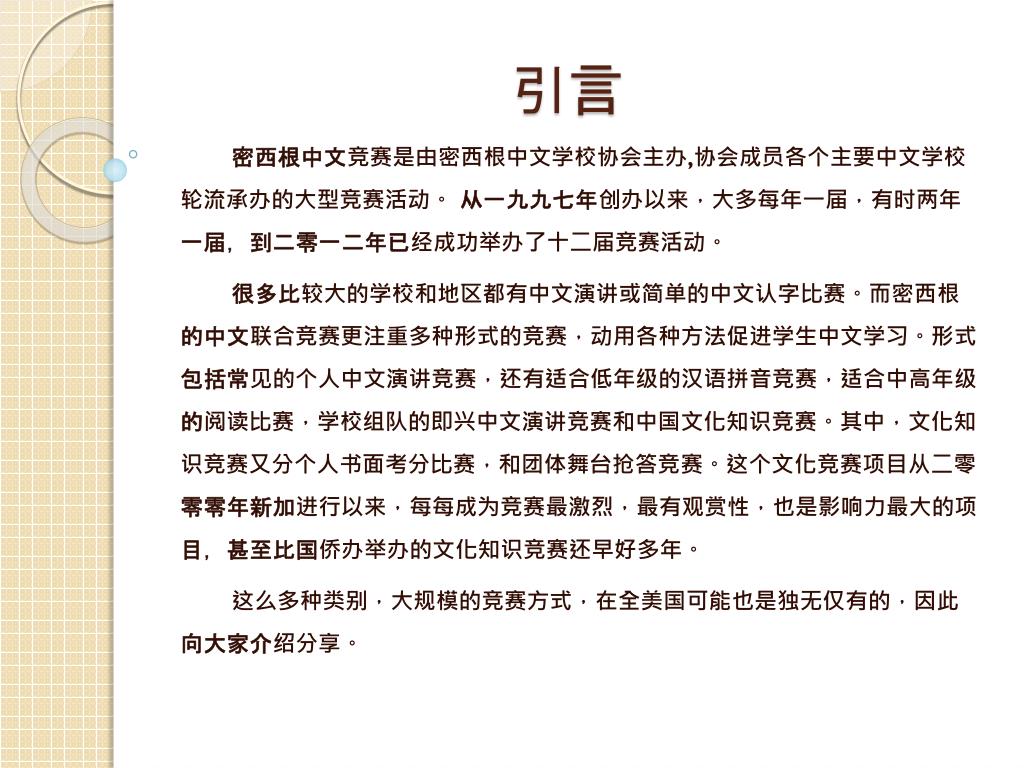 引言

密西根中文竞赛是由密西根中文学校协会主办,协会成员各个主要中文学校轮流承办的大型竞赛活动。 从一九九七年创办以来，大多每年一届，有时两年一届，到二零一二年已经成功举办了十二届竞赛活动。

很多比较大的学校和地区都有中文演讲或简单的中文认字比赛。而密西根的中文联合竞赛更注重多种形式的竞赛，动用各种方法促进学生中文学习。形式包括常见的个人中文演讲竞赛，还有适合低年级的汉语拼音竞赛，适合中高年级的阅读比赛，学校组队的即兴中文演讲竞赛和中国文化知识竞赛。其中，文化知识竞赛又分个人书面考分比赛，和团体舞台抢答竞赛。这个文化竞赛项目从二零零零年新加进行以来，每每成为竞赛最激烈，最有观赏性，也是影响力最大的项目，甚至比国侨办举办的文化知识竞赛还早好多年。

这么多种类别，大规模的竞赛方式，在全美国可能也是独无仅有的，因此向大家介绍分享。